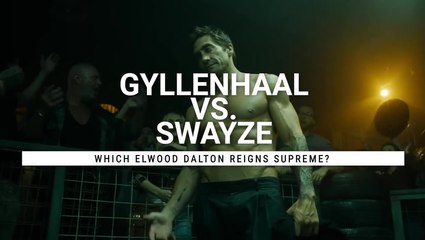 GYLLENHAAL
VS.
SWAYZE

WHICH ELWOOD DALTON REIGNS SUPREME?